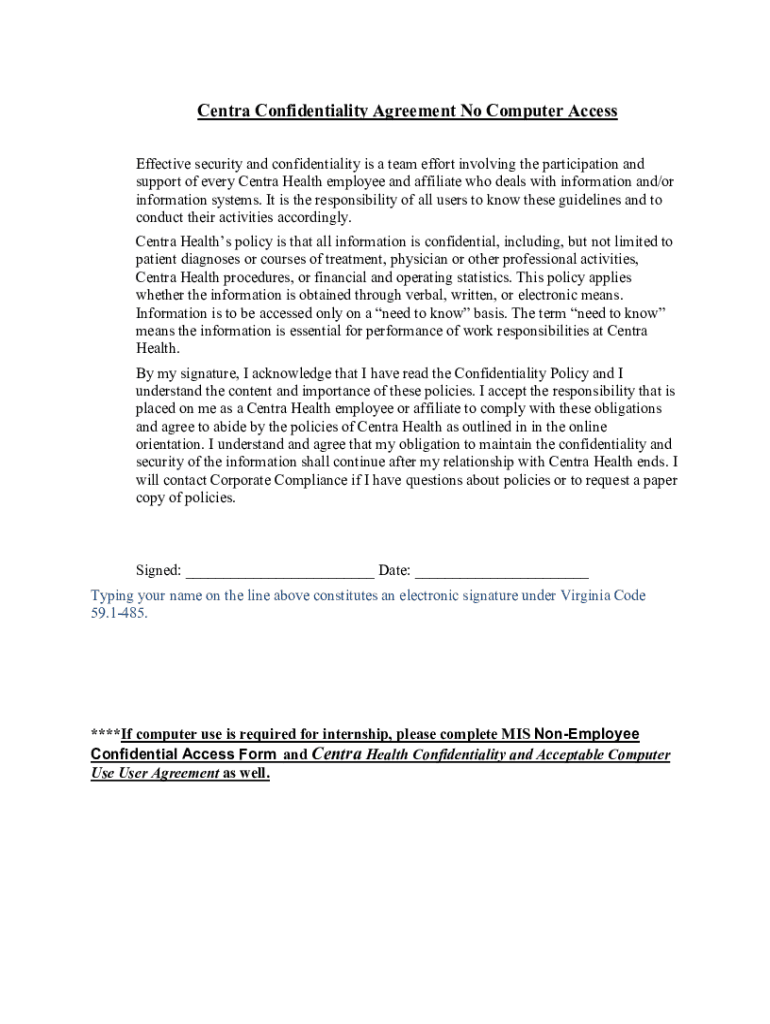 Centra Confidentiality Agreement No Computer Access

Effective security and confidentiality is a team effort involving the participation and support of every Centra Health employee and affiliate who deals with information and/or information systems. It is the responsibility of all users to know these guidelines and to conduct their activities accordingly.

Centra Health's policy is that all information is confidential, including, but not limited to patient diagnoses or courses of treatment, physician or other professional activities, Centra Health procedures, or financial and operating statistics. This policy applies whether the information is obtained through verbal, written, or electronic means. Information is to be accessed only on a "need to know" basis. The term "need to know" means the information is essential for performance of work responsibilities at Centra Health.

By my signature, I acknowledge that I have read the Confidentiality Policy and I understand the content and importance of these policies. I accept the responsibility that is placed on me as a Centra Health employee or affiliate to comply with these obligations and agree to abide by the policies of Centra Health as outlined in in the online orientation. I understand and agree that my obligation to maintain the confidentiality and security of the information shall continue after my relationship with Centra Health ends. I will contact Corporate Compliance if I have questions about policies or to request a paper copy of policies.

Signed: ________________________ Date: ______________________

Typing your name on the line above constitutes an electronic signature under Virginia Code 59.1-485.

****If computer use is required for internship, please complete MIS Non-Employee Confidential Access Form and Centra Health Confidentiality and Acceptable Computer Use User Agreement as well.